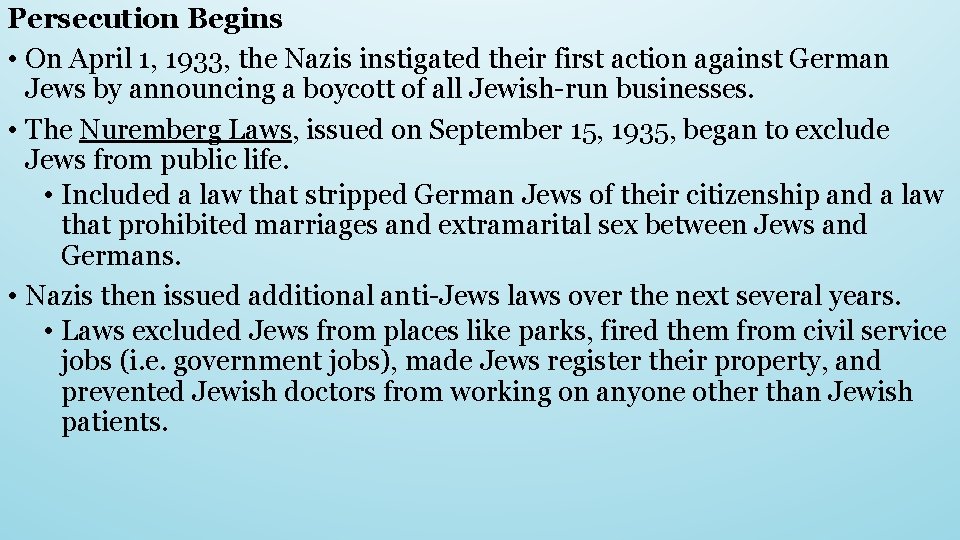 Persecution Begins

• On April 1, 1933, the Nazis instigated their first action against German Jews by announcing a boycott of all Jewish-run businesses.

• The Nuremberg Laws, issued on September 15, 1935, began to exclude Jews from public life.

• Included a law that stripped German Jews of their citizenship and a law that prohibited marriages and extramarital sex between Jews and Germans.

• Nazis then issued additional anti-Jews laws over the next several years.

• Laws excluded Jews from places like parks, fired them from civil service jobs (i.e. government jobs), made Jews register their property, and prevented Jewish doctors from working on anyone other than Jewish patients.